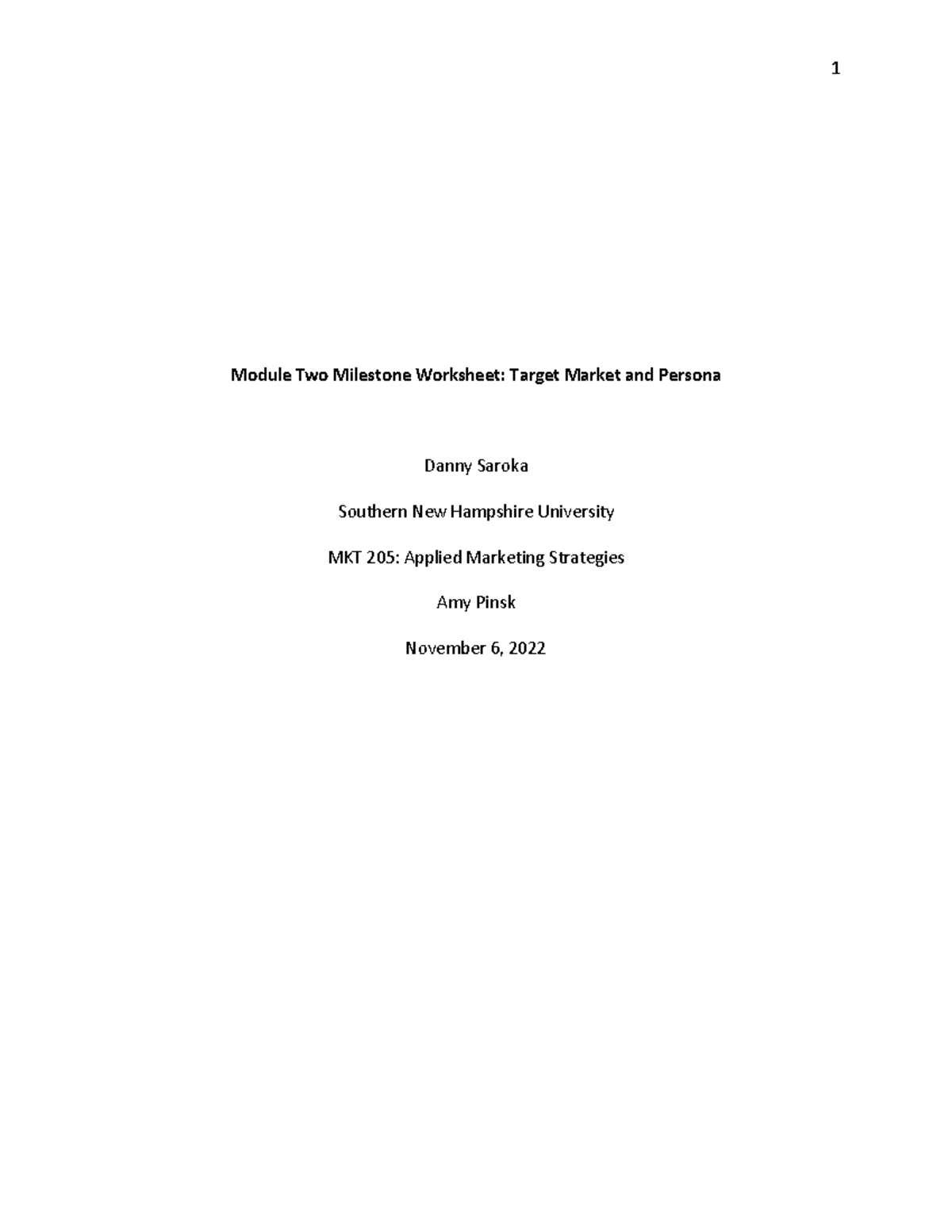 1

Module Two Milestone Worksheet: Target Market and Persona

Danny Saroka

Southern New Hampshire University

MKT 205: Applied Marketing Strategies

Amy Pinsk

November 6, 2022